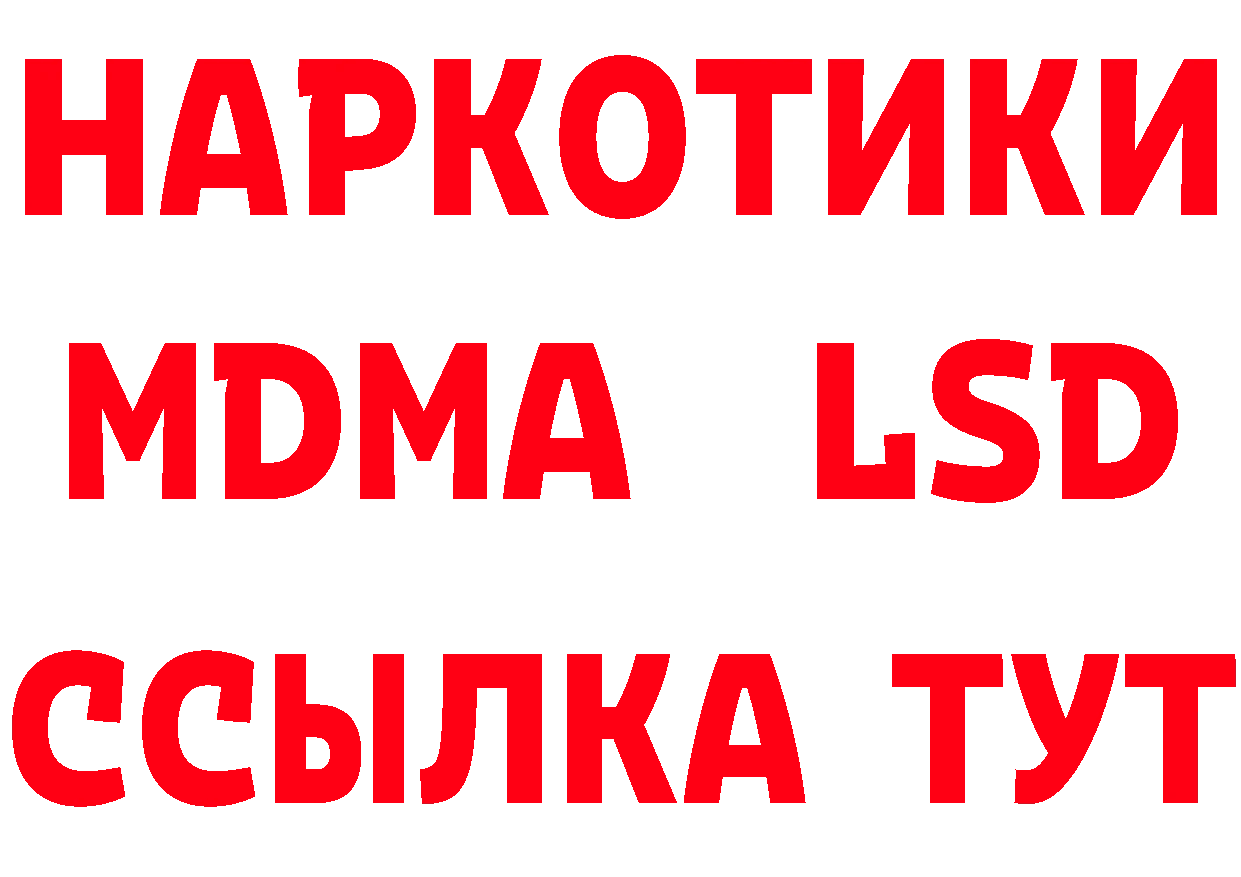 НАРКОТИКИ
MDMA LSD
ССЫЛКА ТУТ